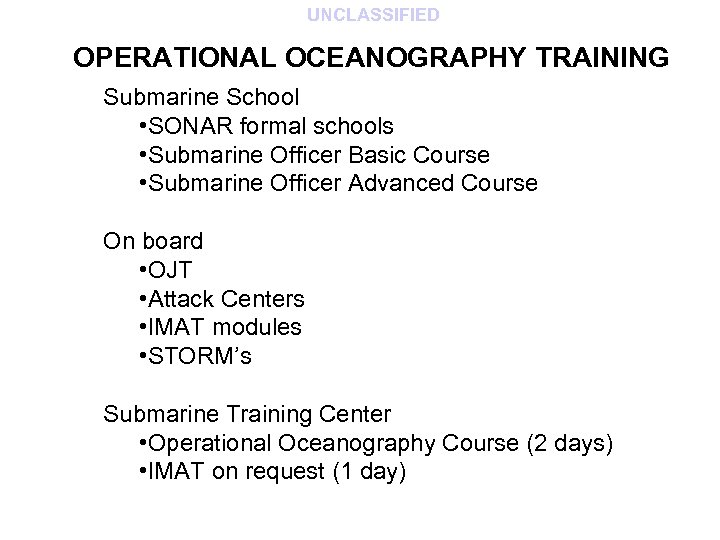 UNCLASSIFIED

OPERATIONAL OCEANOGRAPHY TRAINING

Submarine School
•SONAR formal schools
•Submarine Officer Basic Course
•Submarine Officer Advanced Course

On board
•OJT
•Attack Centers
•IMAT modules
•STORM's

Submarine Training Center
•Operational Oceanography Course (2 days)
•IMAT on request (1 day)